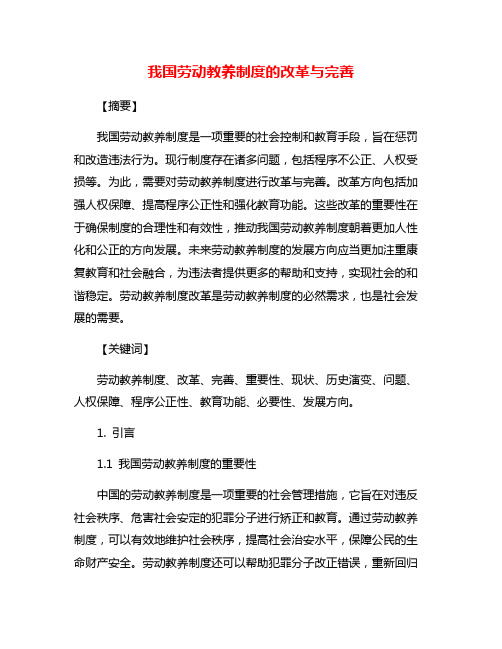 我国劳动教养制度的改革与完善

【摘要】

我国劳动教养制度是一项重要的社会控制和教育手段，旨在惩罚和改造违法行为。现行制度存在诸多问题，包括程序不公正、人权受损等。为此，需要对劳动教养制度进行改革与完善。改革方向包括加强人权保障、提高程序公正性和强化教育功能。这些改革的重要性在于确保制度的合理性和有效性，推动我国劳动教养制度朝着更加人性化和公正的方向发展。未来劳动教养制度的发展方向应当更加注重康复教育和社会融合，为违法者提供更多的帮助和支持，实现社会的和谐稳定。劳动教养制度改革是劳动教养制度的必然需求，也是社会发展的需要。

【关键词】

劳动教养制度、改革、完善、重要性、现状、历史演变、问题、人权保障、程序公正性、教育功能、必要性、发展方向。

1. 引言

1.1 我国劳动教养制度的重要性

中国的劳动教养制度是一项重要的社会管理措施，它旨在对违反社会秩序、危害社会安定的犯罪分子进行矫正和教育。通过劳动教养制度，可以有效地维护社会秩序，提高社会治安水平，保障公民的生命财产安全。劳动教养制度还可以帮助犯罪分子改正错误，重新回归